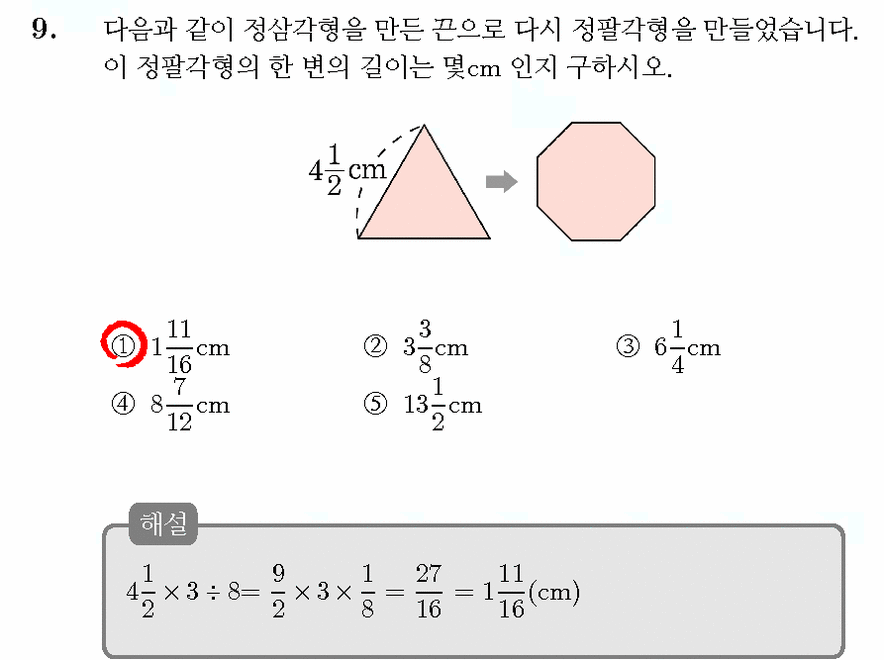 9. 다음과 같이 정삼각형을 만든 끈으로 다시 정팔각형을 만들었습니다. 이 정팔각형의 한 변의 길이는 몇cm 인지 구하시오.

$4\frac{1}{2}$cm

① $1\frac{11}{16}$cm
② $3\frac{3}{8}$cm
③ $6\frac{1}{4}$cm
④ $8\frac{7}{12}$cm
⑤ $13\frac{1}{2}$cm

해설

$4\frac{1}{2} \times 3 \div 8 = \frac{9}{2} \times 3 \times \frac{1}{8} = \frac{27}{16} = 1\frac{11}{16}$(cm)